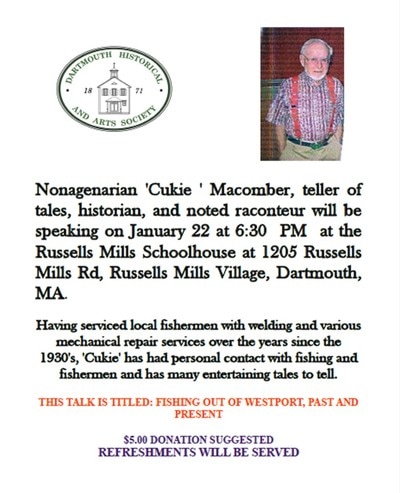 DARTMOUTH HISTORICAL AND ARTS SOCIETY
18 71

Nonagenarian 'Cukie ' Macomber, teller of tales, historian, and noted raconteur will be speaking on January 22 at 6:30 PM at the Russells Mills Schoolhouse at 1205 Russells Mills Rd, Russells Mills Village, Dartmouth, MA.

Having serviced local fishermen with welding and various mechanical repair services over the years since the 1930's, 'Cukie' has had personal contact with fishing and fishermen and has many entertaining tales to tell.

THIS TALK IS TITLED: FISHING OUT OF WESTPORT, PAST AND PRESENT

$5.00 DONATION SUGGESTED
REFRESHMENTS WILL BE SERVED